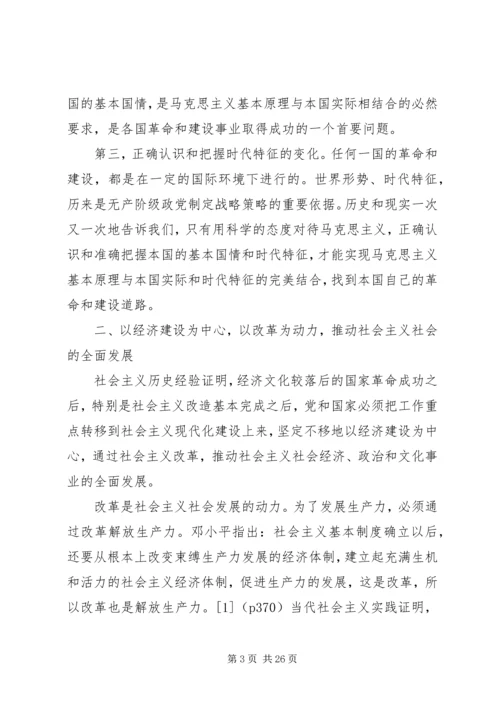 国的基本国情，是马克思主义基本原理与本国实际相结合的必然要求，是各国革命和建设事业取得成功的一个首要问题。

第三，正确认识和把握时代特征的变化。任何一国的革命和建设，都是在一定的国际环境下进行的。世界形势、时代特征，历来是无产阶级政党制定战略策略的重要依据。历史和现实一次又一次地告诉我们，只有用科学的态度对待马克思主义，正确认识和准确把握本国的基本国情和时代特征，才能实现马克思主义基本原理与本国实际和时代特征的完美结合，找到本国自己的革命和建设道路。

二、以经济建设为中心，以改革为动力，推动社会主义社会的全面发展

社会主义历史经验证明，经济文化较落后的国家革命成功之后，特别是社会主义改造基本完成之后，党和国家必须把工作重点转移到社会主义现代化建设上来，坚定不移地以经济建设为中心，通过社会主义改革，推动社会主义社会经济、政治和文化事业的全面发展。

改革是社会主义社会发展的动力。为了发展生产力，必须通过改革解放生产力。邓小平指出：社会主义基本制度确立以后，还要从根本上改变束缚生产力发展的经济体制，建立起充满生机和活力的社会主义经济体制，促进生产力的发展，这是改革，所以改革也是解放生产力。[1]（p370）当代社会主义实践证明，

第 3 页 共 26 页